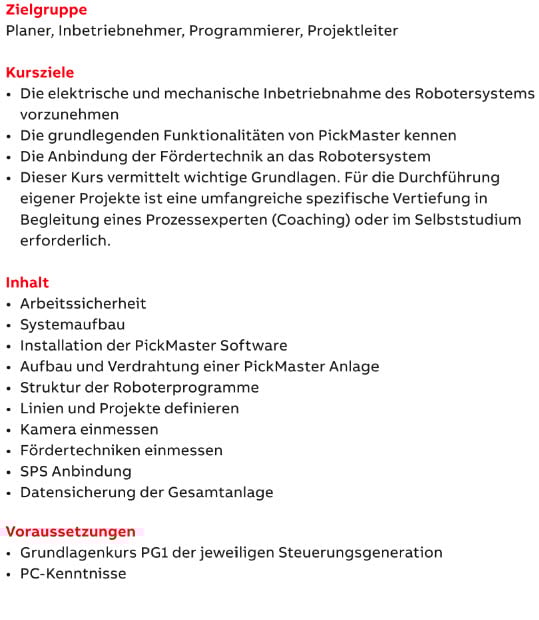 Zielgruppe
Planer, Inbetriebnehmer, Programmierer, Projektleiter

Kursziele
• Die elektrische und mechanische Inbetriebnahme des Robotersystems vorzunehmen
• Die grundlegenden Funktionalitäten von PickMaster kennen
• Die Anbindung der Fördertechnik an das Robotersystem
• Dieser Kurs vermittelt wichtige Grundlagen. Für die Durchführung eigener Projekte ist eine umfangreiche spezifische Vertiefung in Begleitung eines Prozessexperten (Coaching) oder im Selbststudium erforderlich.

Inhalt
• Arbeitssicherheit
• Systemaufbau
• Installation der PickMaster Software
• Aufbau und Verdrahtung einer PickMaster Anlage
• Struktur der Roboterprogramme
• Linien und Projekte definieren
• Kamera einmessen
• Fördertechniken einmessen
• SPS Anbindung
• Datensicherung der Gesamtanlage

Voraussetzungen
• Grundlagenkurs PG1 der jeweiligen Steuerungsgeneration
• PC-Kenntnisse